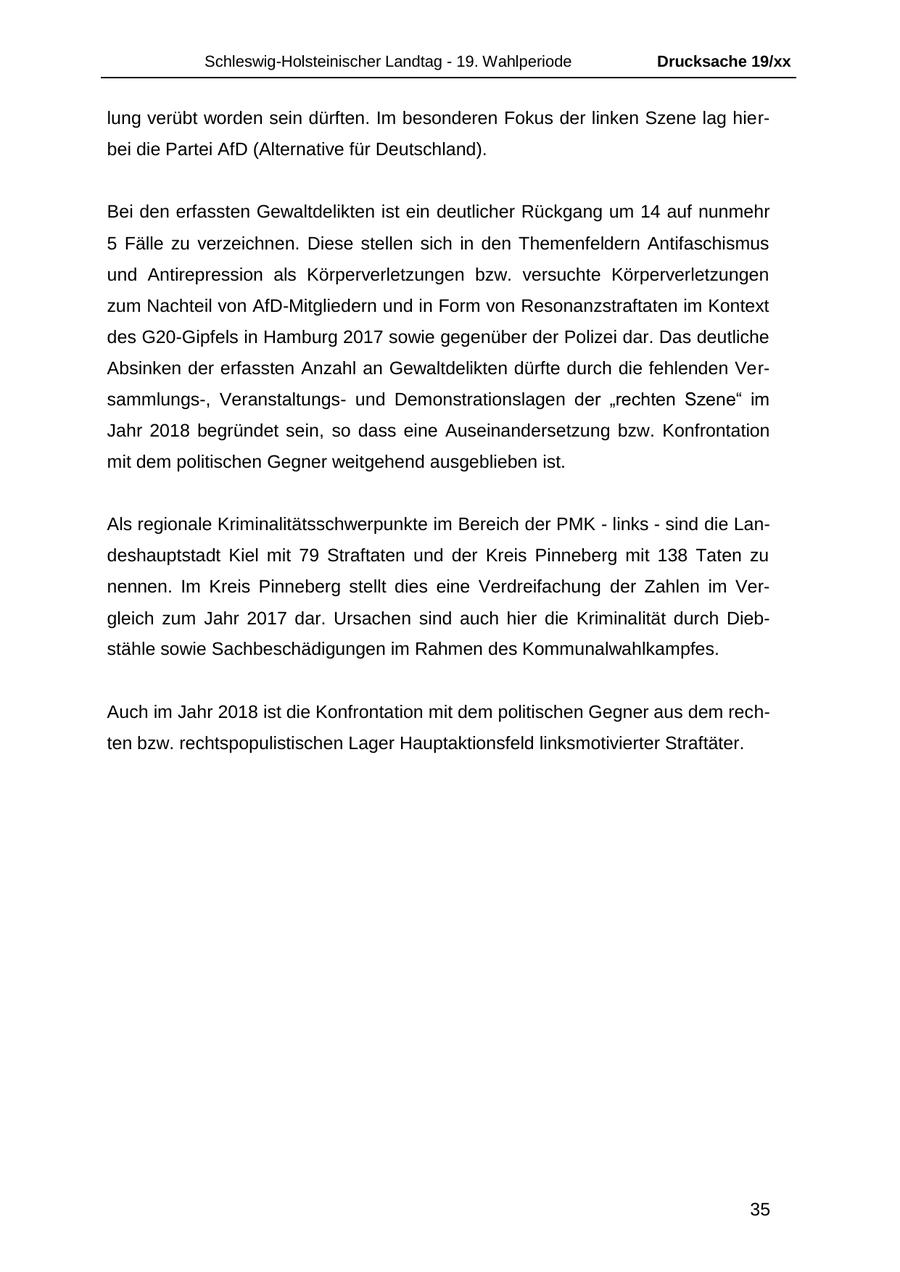 Schleswig-Holsteinischer Landtag - 19. Wahlperiode Drucksache 19/xx

lung verübt worden sein dürften. Im besonderen Fokus der linken Szene lag hierbei die Partei AfD (Alternative für Deutschland).

Bei den erfassten Gewaltdelikten ist ein deutlicher Rückgang um 14 auf nunmehr 5 Fälle zu verzeichnen. Diese stellen sich in den Themenfeldern Antifaschismus und Antirepression als Körperverletzungen bzw. versuchte Körperverletzungen zum Nachteil von AfD-Mitgliedern und in Form von Resonanzstraftaten im Kontext des G20-Gipfels in Hamburg 2017 sowie gegenüber der Polizei dar. Das deutliche Absinken der erfassten Anzahl an Gewaltdelikten dürfte durch die fehlenden Versammlungs-, Veranstaltungs- und Demonstrationslagen der „rechten Szene“ im Jahr 2018 begründet sein, so dass eine Auseinandersetzung bzw. Konfrontation mit dem politischen Gegner weitgehend ausgeblieben ist.

Als regionale Kriminalitätsschwerpunkte im Bereich der PMK - links - sind die Landeshauptstadt Kiel mit 79 Straftaten und der Kreis Pinneberg mit 138 Taten zu nennen. Im Kreis Pinneberg stellt dies eine Verdreifachung der Zahlen im Vergleich zum Jahr 2017 dar. Ursachen sind auch hier die Kriminalität durch Diebstähle sowie Sachbeschädigungen im Rahmen des Kommunalwahlkampfes.

Auch im Jahr 2018 ist die Konfrontation mit dem politischen Gegner aus dem rechten bzw. rechtspopulistischen Lager Hauptaktionsfeld linksmotivierter Straftäter.

35